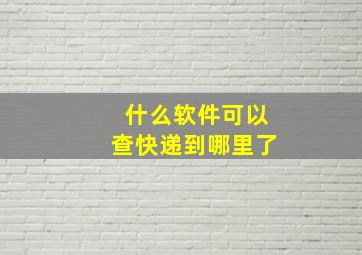 什么软件可以
查快递到哪里了